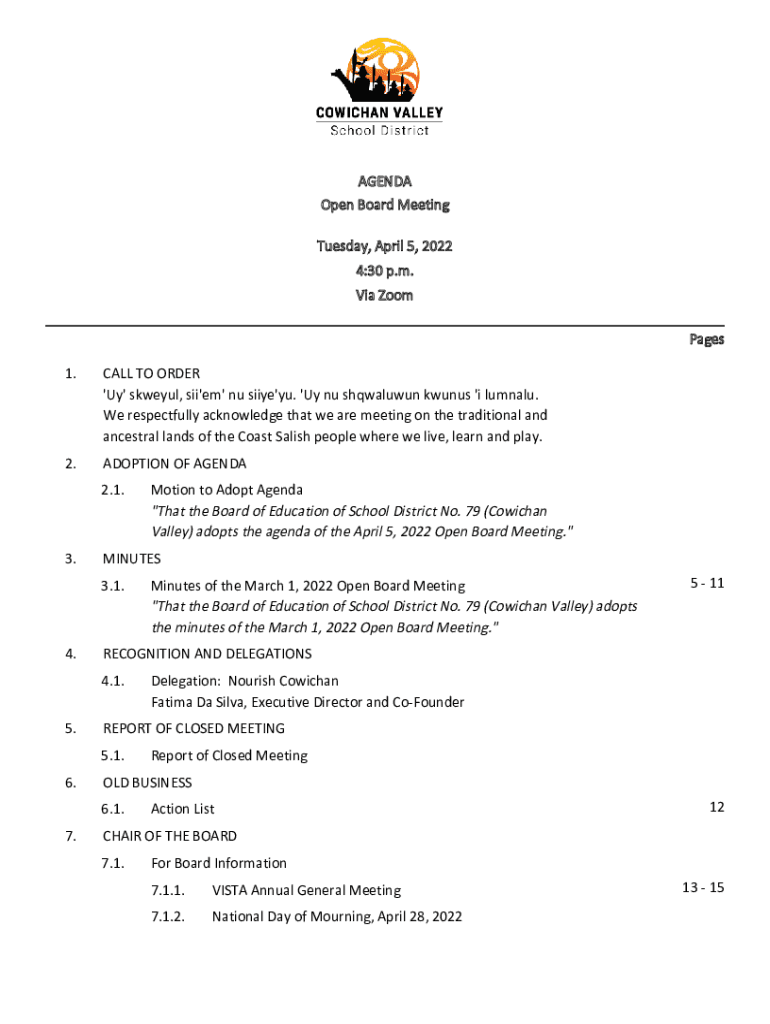 COWICHAN VALLEY
School District

AGENDA
Open Board Meeting

Tuesday, April 5, 2022
4:30 p.m.
Via Zoom

Pages

1. CALL TO ORDER
'Uy' skweyul, sii'em' nu siiye'yu. 'Uy nu shqwaluwun kwunus 'i lumnalu. We respectfully acknowledge that we are meeting on the traditional and ancestral lands of the Coast Salish people where we live, learn and play.

2. ADOPTION OF AGENDA

2.1. Motion to Adopt Agenda
"That the Board of Education of School District No. 79 (Cowichan Valley) adopts the agenda of the April 5, 2022 Open Board Meeting."

3. MINUTES

3.1. Minutes of the March 1, 2022 Open Board Meeting 5 - 11
"That the Board of Education of School District No. 79 (Cowichan Valley) adopts the minutes of the March 1, 2022 Open Board Meeting."

4. RECOGNITION AND DELEGATIONS

4.1. Delegation: Nourish Cowichan
Fatima Da Silva, Executive Director and Co-Founder

5. REPORT OF CLOSED MEETING

5.1. Report of Closed Meeting

6. OLD BUSINESS

6.1. Action List 12

7. CHAIR OF THE BOARD

7.1. For Board Information

7.1.1. VISTA Annual General Meeting 13 - 15

7.1.2. National Day of Mourning, April 28, 2022